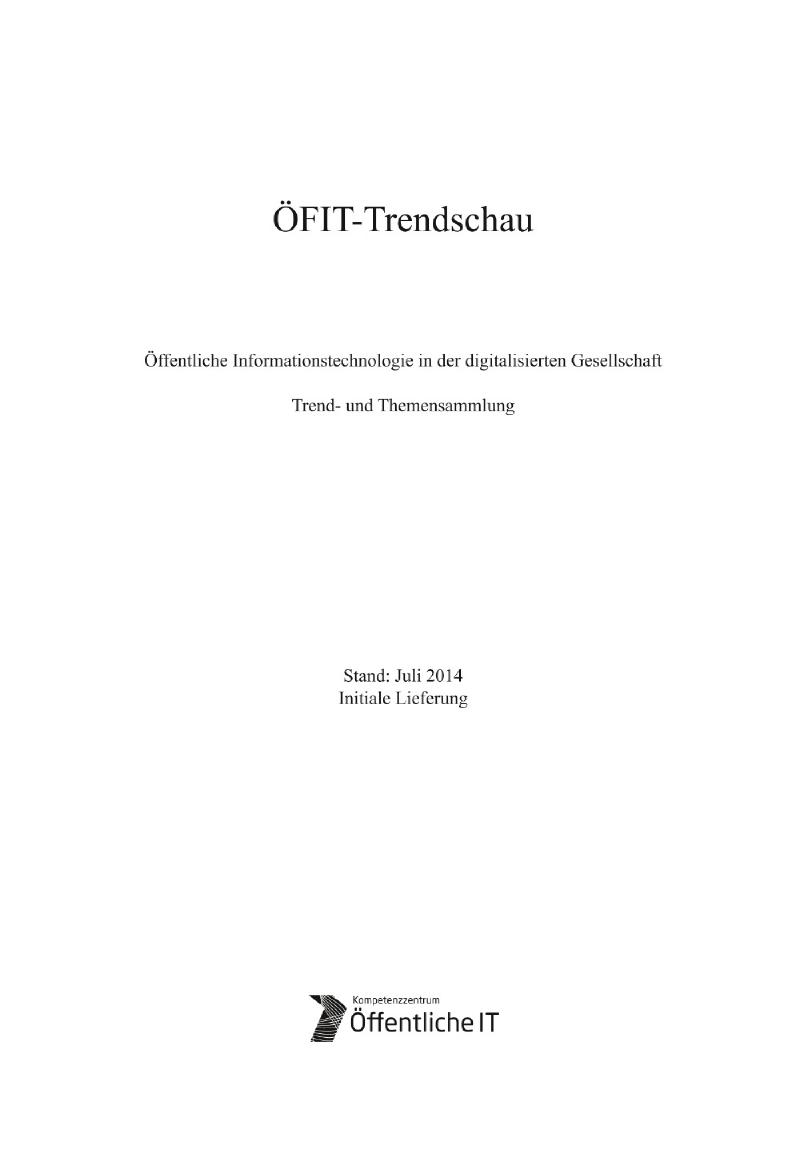 ÖFIT-Trendschau

Öffentliche Informationstechnologie in der digitalisierten Gesellschaft

Trend- und Themensammlung

Stand: Juli 2014
Initiale Lieferung

Kompetenzzentrum
Öffentliche IT